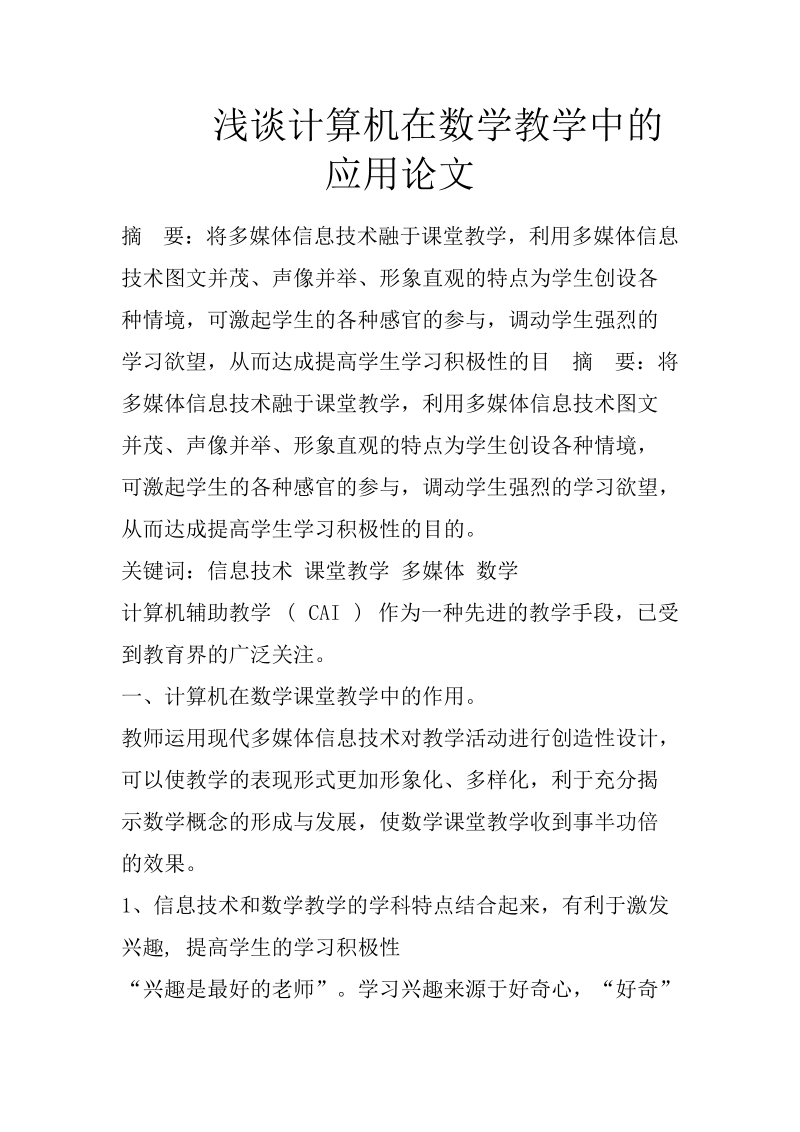 浅谈计算机在数学教学中的应用论文

摘　要：将多媒体信息技术融于课堂教学，利用多媒体信息技术图文并茂、声像并举、形象直观的特点为学生创设各种情境，可激起学生的各种感官的参与，调动学生强烈的学习欲望，从而达成提高学生学习积极性的目　摘　要：将多媒体信息技术融于课堂教学，利用多媒体信息技术图文并茂、声像并举、形象直观的特点为学生创设各种情境，可激起学生的各种感官的参与，调动学生强烈的学习欲望，从而达成提高学生学习积极性的目的。

关键词：信息技术 课堂教学 多媒体 数学

计算机辅助教学 （ CAI ） 作为一种先进的教学手段，已受到教育界的广泛关注。

一、计算机在数学课堂教学中的作用。

教师运用现代多媒体信息技术对教学活动进行创造性设计，可以使教学的表现形式更加形象化、多样化，利于充分揭示数学概念的形成与发展，使数学课堂教学收到事半功倍的效果。

1、信息技术和数学教学的学科特点结合起来，有利于激发兴趣, 提高学生的学习积极性

“兴趣是最好的老师”。学习兴趣来源于好奇心，“好奇”